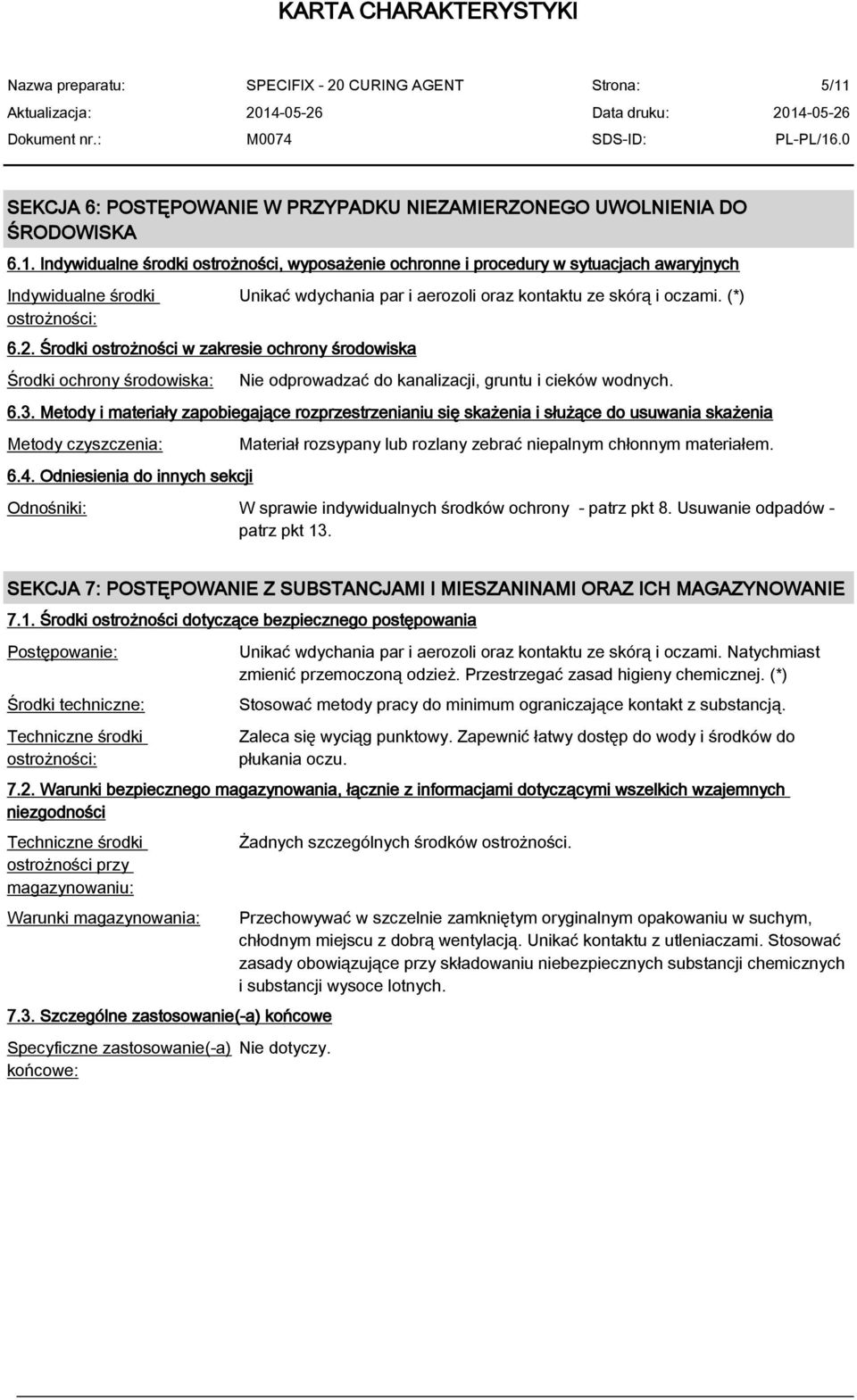 KARTA CHARAKTERYSTYKI

Nazwa preparatu: SPECIFIX - 20 CURING AGENT Strona: 5/11
Aktualizacja: 2014-05-26 Data druku: 2014-05-26
Dokument nr.: M0074 SDS-ID: PL-PL/16.0

SEKCJA 6: POSTĘPOWANIE W PRZYPADKU NIEZAMIERZONEGO UWOLNIENIA DO ŚRODOWISKA

6.1. Indywidualne środki ostrożności, wyposażenie ochronne i procedury w sytuacjach awaryjnych

Indywidualne środki ostrożności: Unikać wdychania par i aerozoli oraz kontaktu ze skórą i oczami. (*)

6.2. Środki ostrożności w zakresie ochrony środowiska

Środki ochrony środowiska: Nie odprowadzać do kanalizacji, gruntu i cieków wodnych.

6.3. Metody i materiały zapobiegające rozprzestrzenianiu się skażenia i służące do usuwania skażenia

Metody czyszczenia: Materiał rozsypany lub rozlany zebrać niepalnym chłonnym materiałem.

6.4. Odniesienia do innych sekcji

Odnośniki: W sprawie indywidualnych środków ochrony - patrz pkt 8. Usuwanie odpadów - patrz pkt 13.

SEKCJA 7: POSTĘPOWANIE Z SUBSTANCJAMI I MIESZANINAMI ORAZ ICH MAGAZYNOWANIE

7.1. Środki ostrożności dotyczące bezpiecznego postępowania

Postępowanie: Unikać wdychania par i aerozoli oraz kontaktu ze skórą i oczami. Natychmiast zmienić przemoczoną odzież. Przestrzegać zasad higieny chemicznej. (*)

Środki techniczne: Stosować metody pracy do minimum ograniczające kontakt z substancją.

Techniczne środki ostrożności: Zaleca się wyciąg punktowy. Zapewnić łatwy dostęp do wody i środków do płukania oczu.

7.2. Warunki bezpiecznego magazynowania, łącznie z informacjami dotyczącymi wszelkich wzajemnych niezgodności

Techniczne środki ostrożności przy magazynowaniu: Żadnych szczególnych środków ostrożności.

Warunki magazynowania: Przechowywać w szczelnie zamkniętym oryginalnym opakowaniu w suchym, chłodnym miejscu z dobrą wentylacją. Unikać kontaktu z utleniaczami. Stosować zasady obowiązujące przy składowaniu niebezpiecznych substancji chemicznych i substancji wysoce lotnych.

7.3. Szczególne zastosowanie(-a) końcowe

Specyficzne zastosowanie(-a) końcowe: Nie dotyczy.